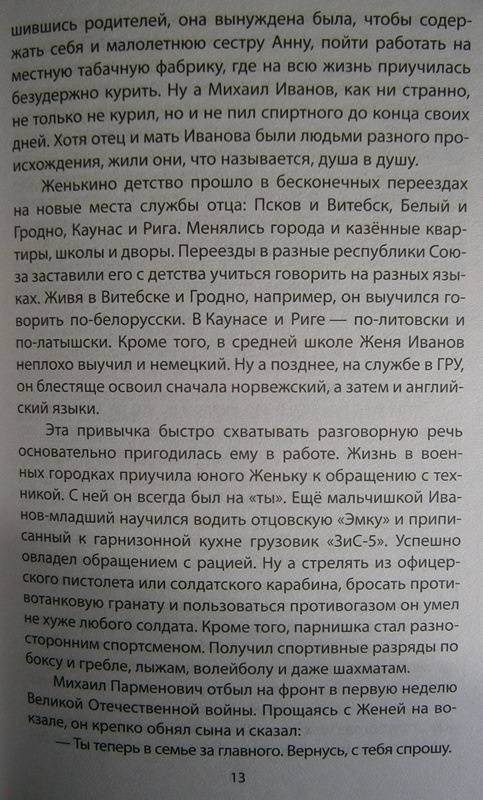 шившись родителей, она вынуждена была, чтобы содержать себя и малолетнюю сестру Анну, пойти работать на местную табачную фабрику, где на всю жизнь приучилась безудержно курить. Ну а Михаил Иванов, как ни странно, не только не курил, но и не пил спиртного до конца своих дней. Хотя отец и мать Иванова были людьми разного происхождения, жили они, что называется, душа в душу.

Женькино детство прошло в бесконечных переездах на новые места службы отца: Псков и Витебск, Белый и Гродно, Каунас и Рига. Менялись города и казённые квартиры, школы и дворы. Переезды в разные республики Союза заставили его с детства учиться говорить на разных языках. Живя в Витебске и Гродно, например, он выучился говорить по-белорусски. В Каунасе и Риге — по-литовски и по-латышски. Кроме того, в средней школе Женя Иванов неплохо выучил и немецкий. Ну а позднее, на службе в ГРУ, он блестяще освоил сначала норвежский, а затем и английский языки.

Эта привычка быстро схватывать разговорную речь основательно пригодилась ему в работе. Жизнь в военных городках приучила юного Женьку к обращению с техникой. С ней он всегда был на «ты». Ещё мальчишкой Иванов-младший научился водить отцовскую «Эмку» и приписанный к гарнизонной кухне грузовик «ЗиС-5». Успешно овладел обращением с рацией. Ну а стрелять из офицерского пистолета или солдатского карабина, бросать противотанковую гранату и пользоваться противогазом он умел не хуже любого солдата. Кроме того, парнишка стал разносторонним спортсменом. Получил спортивные разряды по боксу и гребле, лыжам, волейболу и даже шахматам.

Михаил Парменович отбыл на фронт в первую неделю Великой Отечественной войны. Прощаясь с Женей на вокзале, он крепко обнял сына и сказал:

— Ты теперь в семье за главного. Вернусь, с тебя спрошу.

13